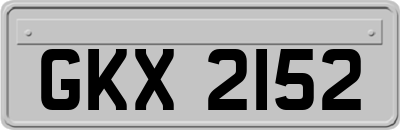 GKX 2152